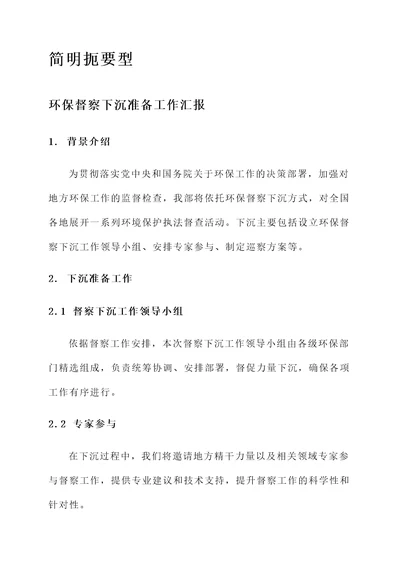 简明扼要型

环保督察下沉准备工作汇报

1. 背景介绍

为贯彻落实党中央和国务院关于环保工作的决策部署，加强对地方环保工作的监督检查，我部将依托环保督察下沉方式，对全国各地展开一系列环境保护执法督查活动。下沉主要包括设立环保督察下沉工作领导小组、安排专家参与、制定巡察方案等。

2. 下沉准备工作

2.1 督察下沉工作领导小组

依据督察工作安排，本次督察下沉工作领导小组由各级环保部门精选组成，负责统筹协调、安排部署，督促力量下沉，确保各项工作有序进行。

2.2 专家参与

在下沉过程中，我们将邀请地方精干力量以及相关领域专家参与督察工作，提供专业建议和技术支持，提升督察工作的科学性和针对性。